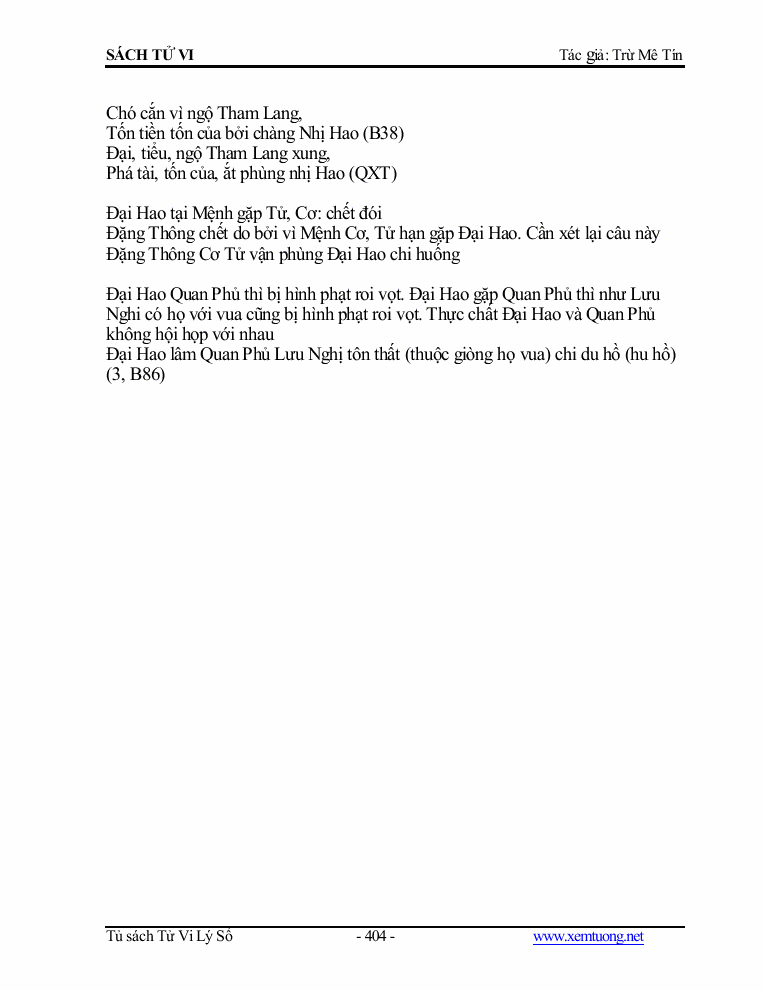 SÁCH TỬ VI

Tác giả: Trừ Mê Tín

Chó cắn vì ngộ Tham Lang,
Tốn tiền tốn của bởi chàng Nhị Hao (B38)
Đại, tiểu, ngộ Tham Lang xung,
Phá tài, tốn của, ắt phùng nhị Hao (QXT)

Đại Hao tại Mệnh gặp Tử, Cơ: chết đói
Đặng Thông chết do bởi vì Mệnh Cơ, Tử hạn gặp Đại Hao. Cần xét lại câu này
Đặng Thông Cơ Tử vận phùng Đại Hao chi huống

Đại Hao Quan Phủ thì bị hình phạt roi vọt. Đại Hao gặp Quan Phủ thì như Lưu Nghi có họ với vua cũng bị hình phạt roi vọt. Thực chất Đại Hao và Quan Phủ không hội họp với nhau
Đại Hao lâm Quan Phủ Lưu Nghị tôn thất (thuộc giòng họ vua) chi du hồ (hu hồ) (3, B86)

Tủ sách Tử Vi Lý Số

- 404 -

www.xemtuong.net